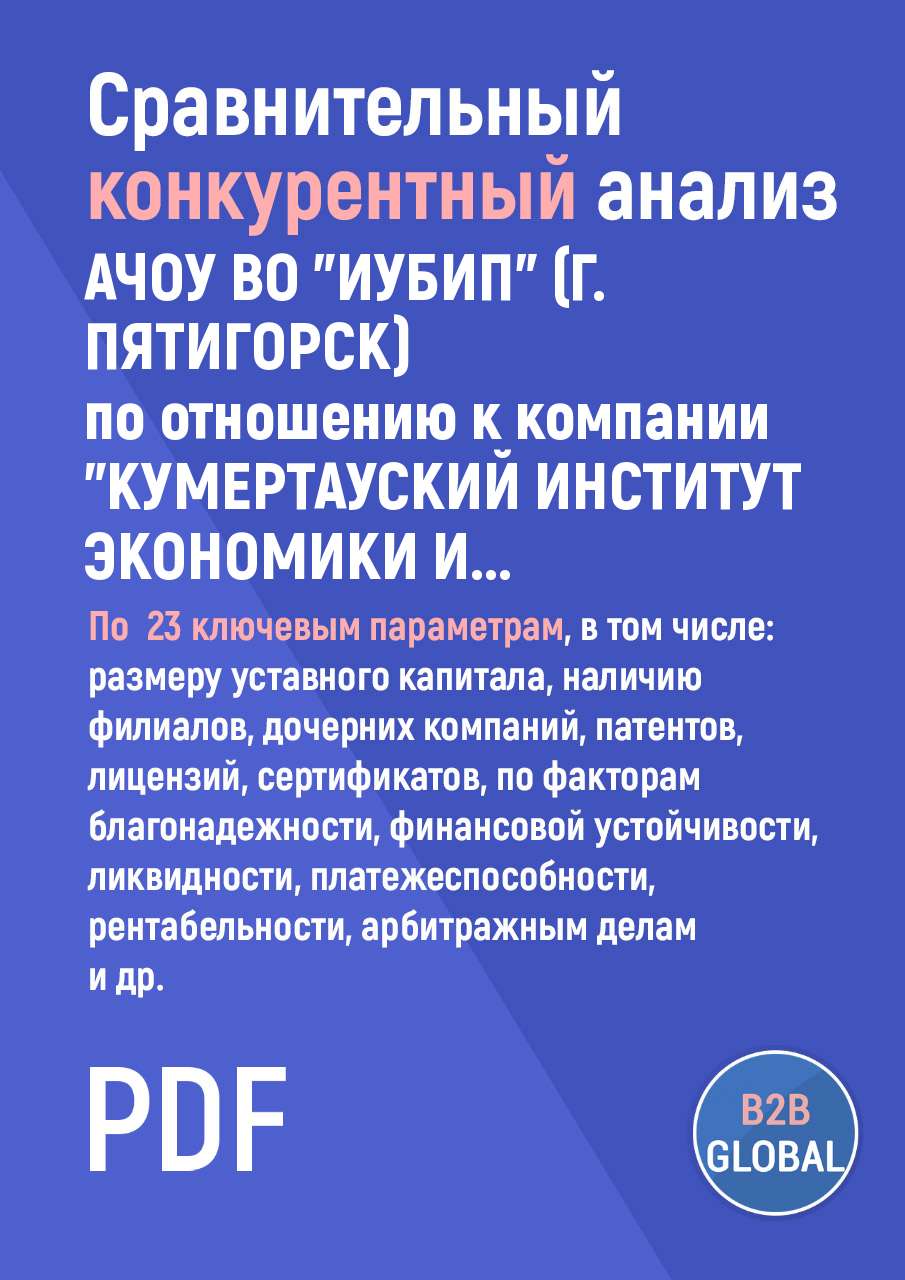 Сравнительный конкурентный анализ АЧОУ ВО "ИУБИП" (Г. ПЯТИГОРСК) по отношению к компании "КУМЕРТАУСКИЙ ИНСТИТУТ ЭКОНОМИКИ И...

По 23 ключевым параметрам, в том числе: размеру уставного капитала, наличию филиалов, дочерних компаний, патентов, лицензий, сертификатов, по факторам благонадежности, финансовой устойчивости, ликвидности, платежеспособности, рентабельности, арбитражным делам и др.

PDF

B2B GLOBAL